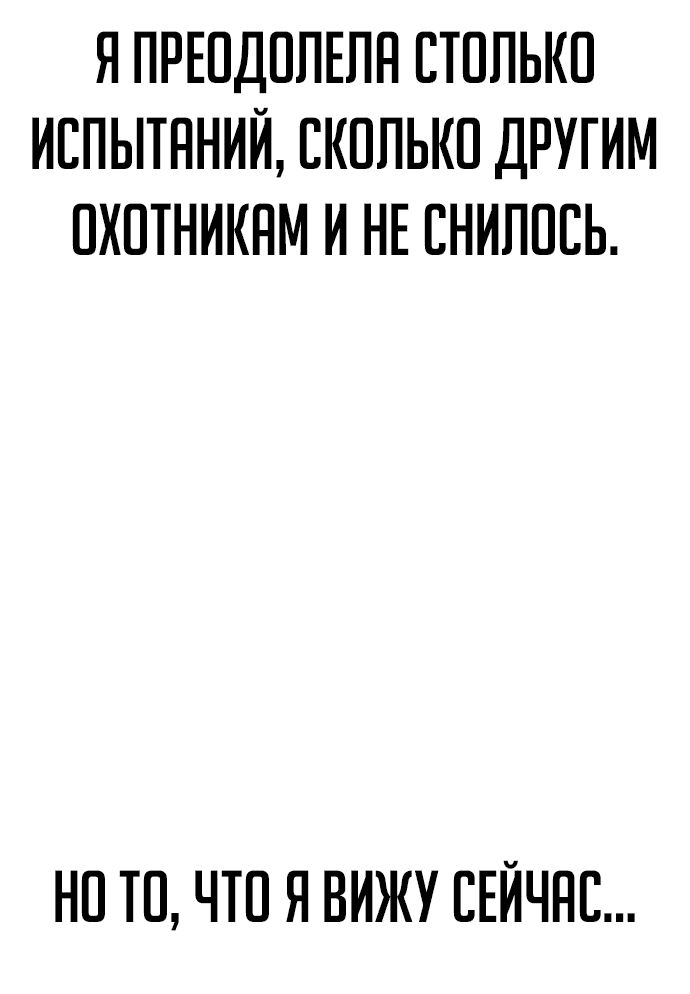 Я ПРЕОДОЛЕЛА СТОЛЬКО ИСПЫТАНИЙ, СКОЛЬКО ДРУГИМ ОХОТНИКАМ И НЕ СНИЛОСЬ.

НО ТО, ЧТО Я ВИЖУ СЕЙЧАС...